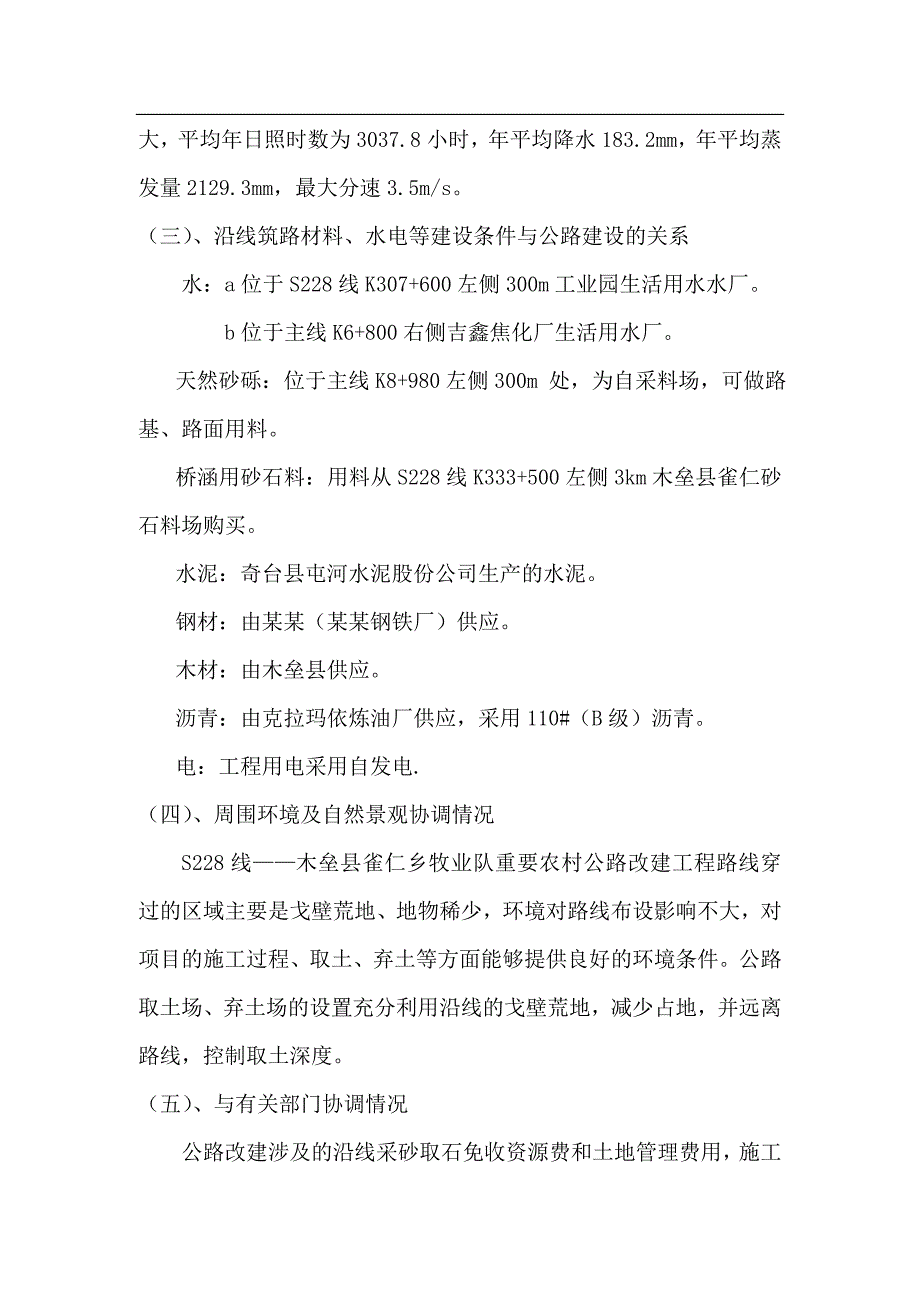 大，平均年日照时数为 3037.8 小时，年平均降水 183.2mm，年平均蒸发量 2129.3mm，最大分速 3.5m/s。

（三）、沿线筑路材料、水电等建设条件与公路建设的关系

水：a 位于 S228 线 K307+600 左侧 300m 工业园生活用水水厂。

b 位于主线 K6+800 右侧吉鑫焦化厂生活用水厂。

天然砂砾：位于主线 K8+980 左侧 300m 处，为自采料场，可做路基、路面用料。

桥涵用砂石料：用料从 S228 线 K333+500 左侧 3km 木垒县雀仁砂石料场购买。

水泥：奇台县屯河水泥股份公司生产的水泥。

钢材：由某某（某某钢铁厂）供应。

木材：由木垒县供应。

沥青：由克拉玛依炼油厂供应，采用 110#（B 级）沥青。

电：工程用电采用自发电.

（四）、周围环境及自然景观协调情况

S228 线——木垒县雀仁乡牧业队重要农村公路改建工程路线穿过的区域主要是戈壁荒地、地物稀少，环境对路线布设影响不大，对项目的施工过程、取土、弃土等方面能够提供良好的环境条件。公路取土场、弃土场的设置充分利用沿线的戈壁荒地，减少占地，并远离路线，控制取土深度。

（五）、与有关部门协调情况

公路改建涉及的沿线采砂取石免收资源费和土地管理费用，施工